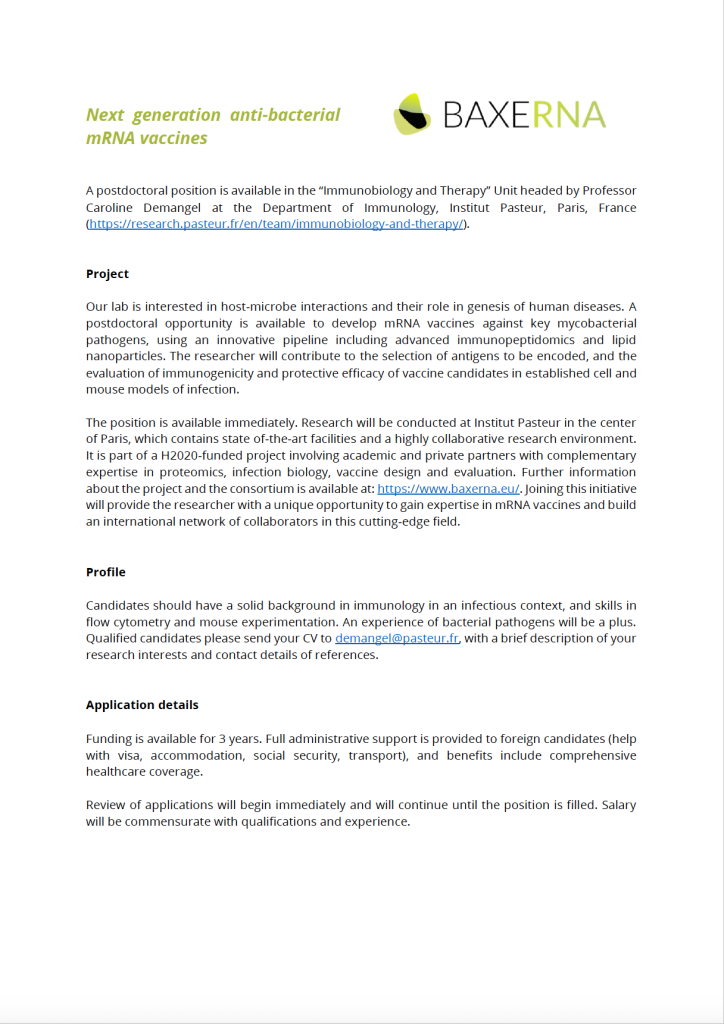 Next generation anti-bacterial mRNA vaccines

BAXERNA

A postdoctoral position is available in the "Immunobiology and Therapy" Unit headed by Professor Caroline Demangel at the Department of Immunology, Institut Pasteur, Paris, France (https://research.pasteur.fr/en/team/immunobiology-and-therapy/).

Project

Our lab is interested in host-microbe interactions and their role in genesis of human diseases. A postdoctoral opportunity is available to develop mRNA vaccines against key mycobacterial pathogens, using an innovative pipeline including advanced immunopeptidomics and lipid nanoparticles. The researcher will contribute to the selection of antigens to be encoded, and the evaluation of immunogenicity and protective efficacy of vaccine candidates in established cell and mouse models of infection.

The position is available immediately. Research will be conducted at Institut Pasteur in the center of Paris, which contains state of-the-art facilities and a highly collaborative research environment. It is part of a H2020-funded project involving academic and private partners with complementary expertise in proteomics, infection biology, vaccine design and evaluation. Further information about the project and the consortium is available at: https://www.baxerna.eu/. Joining this initiative will provide the researcher with a unique opportunity to gain expertise in mRNA vaccines and build an international network of collaborators in this cutting-edge field.

Profile

Candidates should have a solid background in immunology in an infectious context, and skills in flow cytometry and mouse experimentation. An experience of bacterial pathogens will be a plus. Qualified candidates please send your CV to demangel@pasteur.fr, with a brief description of your research interests and contact details of references.

Application details

Funding is available for 3 years. Full administrative support is provided to foreign candidates (help with visa, accommodation, social security, transport), and benefits include comprehensive healthcare coverage.

Review of applications will begin immediately and will continue until the position is filled. Salary will be commensurate with qualifications and experience.